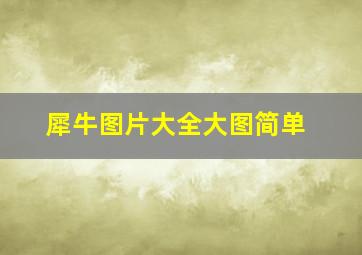 犀牛图片大全大图简单